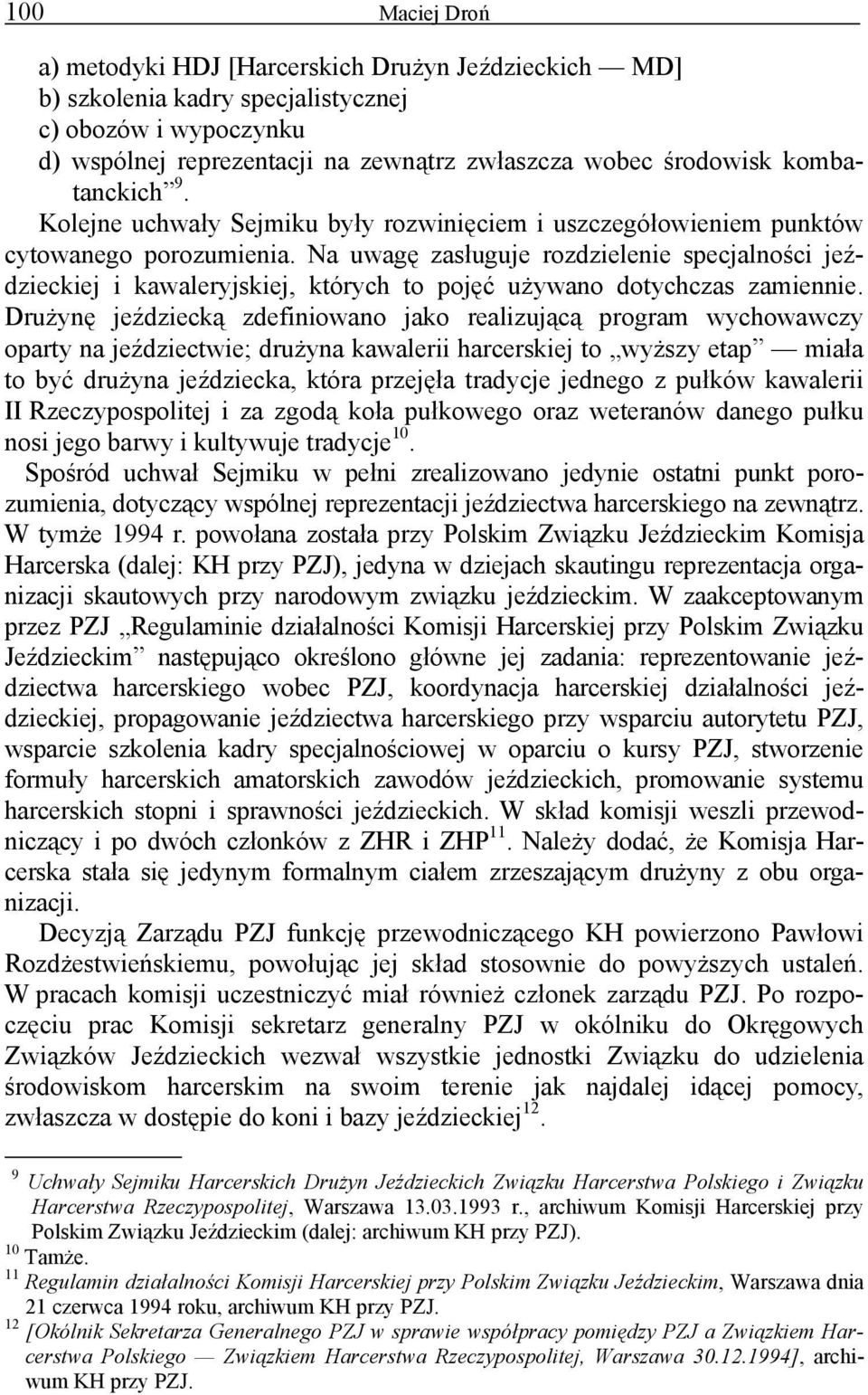 100 Maciej Droń

a) metodyki HDJ [Harcerskich Drużyn Jeździeckich — MD]
b) szkolenia kadry specjalistycznej
c) obozów i wypoczynku
d) wspólnej reprezentacji na zewnątrz zwłaszcza wobec środowisk kombatanckich"$^{9}$.

Kolejne uchwały Sejmiku były rozwinięciem i uszczegółowieniem punktów cytowanego porozumienia. Na uwagę zasługuje rozdzielenie specjalności jeździeckiej i kawaleryjskiej, których to pojęć używano dotychczas zamiennie. Drużynę jeździecką zdefiniowano jako realizującą program wychowawczy oparty na jeździectwie; drużyna kawalerii harcerskiej to „wyższy etap" — miała to być drużyna jeździecka, która przejęła tradycje jednego z pułków kawalerii II Rzeczypospolitej i za zgodą koła pułkowego oraz weteranów danego pułku nosi jego barwy i kultywuje tradycje$^{10}$.

Spośród uchwał Sejmiku w pełni zrealizowano jedynie ostatni punkt porozumienia, dotyczący wspólnej reprezentacji jeździectwa harcerskiego na zewnątrz. W tymże 1994 r. powołana została przy Polskim Związku Jeździeckim Komisja Harcerska (dalej: KH przy PZJ), jedyna w dziejach skautingu reprezentacja organizacji skautowych przy narodowym związku jeździeckim. W zaakceptowanym przez PZJ „Regulaminie działalności Komisji Harcerskiej przy Polskim Związku Jeździeckim" następująco określono główne jej zadania: reprezentowanie jeździectwa harcerskiego wobec PZJ, koordynacja harcerskiej działalności jeździeckiej, propagowanie jeździectwa harcerskiego przy wsparciu autorytetu PZJ, wsparcie szkolenia kadry specjalnościowej w oparciu o kursy PZJ, stworzenie formuły harcerskich amatorskich zawodów jeździeckich, promowanie systemu harcerskich stopni i sprawności jeździeckich. W skład komisji weszli przewodniczący i po dwóch członków z ZHR i ZHP$^{11}$. Należy dodać, że Komisja Harcerska stała się jedynym formalnym ciałem zrzeszającym drużyny z obu organizacji.

Decyzją Zarządu PZJ funkcję przewodniczącego KH powierzono Pawłowi Rozdżestwieńskiemu, powołując jej skład stosownie do powyższych ustaleń. W pracach komisji uczestniczyć miał również członek zarządu PZJ. Po rozpoczęciu prac Komisji sekretarz generalny PZJ w okólniku do Okręgowych Związków Jeździeckich wezwał wszystkie jednostki Związku do udzielenia środowiskom harcerskim na swoim terenie jak najdalej idącej pomocy, zwłaszcza w dostępie do koni i bazy jeździeckiej$^{12}$.

$^{9}$ Uchwały Sejmiku Harcerskich Drużyn Jeździeckich Związku Harcerstwa Polskiego i Związku Harcerstwa Rzeczypospolitej, Warszawa 13.03.1993 r., archiwum Komisji Harcerskiej przy Polskim Związku Jeździeckim (dalej: archiwum KH przy PZJ).
$^{10}$ Tamże.
$^{11}$ Regulamin działalności Komisji Harcerskiej przy Polskim Związku Jeździeckim, Warszawa dnia 21 czerwca 1994 roku, archiwum KH przy PZJ.
$^{12}$ [Okólnik Sekretarza Generalnego PZJ w sprawie współpracy pomiędzy PZJ a Związkiem Harcerstwa Polskiego — Związkiem Harcerstwa Rzeczypospolitej, Warszawa 30.12.1994], archiwum KH przy PZJ.